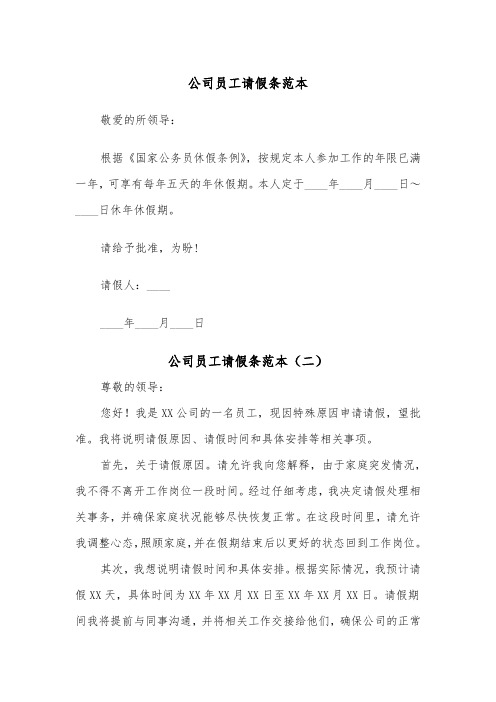 公司员工请假条范本

敬爱的所领导：

根据《国家公务员休假条例》，按规定本人参加工作的年限已满一年，可享有每年五天的年休假期。本人定于____年____月____日～____日休年休假期。

请给予批准，为盼！

请假人：____

____年____月____日

公司员工请假条范本（二）

尊敬的领导：

您好！我是XX公司的一名员工，现因特殊原因申请请假，望批准。我将说明请假原因、请假时间和具体安排等相关事项。

首先，关于请假原因。请允许我向您解释，由于家庭突发情况，我不得不离开工作岗位一段时间。经过仔细考虑，我决定请假处理相关事务，并确保家庭状况能够尽快恢复正常。在这段时间里，请允许我调整心态，照顾家庭，并在假期结束后以更好的状态回到工作岗位。

其次，我想说明请假时间和具体安排。根据实际情况，我预计请假XX天，具体时间为XX年XX月XX日至XX年XX月XX日。请假期间我将提前与同事沟通，并将相关工作交接给他们，确保公司的正常